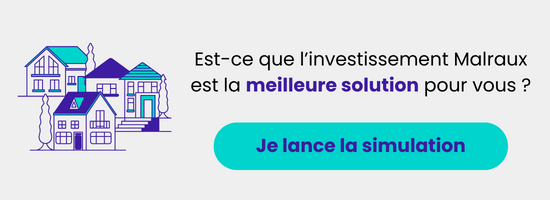 Est-ce que l'investissement Malraux est la meilleure solution pour vous ?

Je lance la simulation